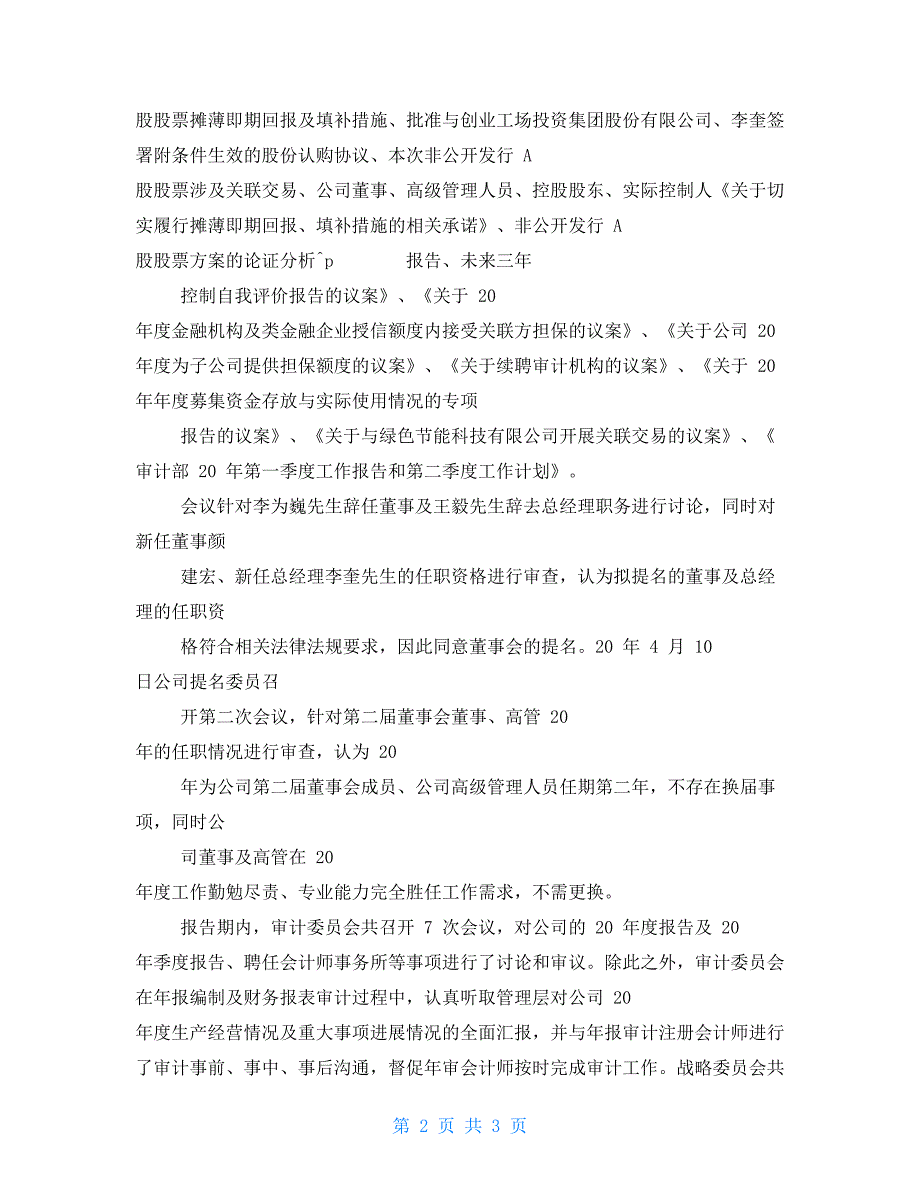 股股票摊薄即期回报及填补措施、批准与创业工场投资集团股份有限公司、李奎签署附条件生效的股份认购协议、本次非公开发行 A

股股票涉及关联交易、公司董事、高级管理人员、控股股东、实际控制人《关于切实履行摊薄即期回报、填补措施的相关承诺》、非公开发行 A

股股票方案的论证分析^p 报告、未来三年

控制自我评价报告的议案》、《关于 20

年度金融机构及类金融企业授信额度内接受关联方担保的议案》、《关于公司 20 年度为子公司提供担保额度的议案》、《关于续聘审计机构的议案》、《关于 20 年年度募集资金存放与实际使用情况的专项

报告的议案》、《关于与绿色节能科技有限公司开展关联交易的议案》、《审计部 20 年第一季度工作报告和第二季度工作计划》。

会议针对李为巍先生辞任董事及王毅先生辞去总经理职务进行讨论，同时对新任董事颜

建宏、新任总经理李奎先生的任职资格进行审查，认为拟提名的董事及总经理的任职资

格符合相关法律法规要求，因此同意董事会的提名。20 年 4 月 10 日公司提名委员召

开第二次会议，针对第二届董事会董事、高管 20 年的任职情况进行审查，认为 20

年为公司第二届董事会成员、公司高级管理人员任期第二年，不存在换届事项，同时公

司董事及高管在 20 年度工作勤勉尽责、专业能力完全胜任工作需求，不需更换。

报告期内，审计委员会共召开 7 次会议，对公司的 20 年度报告及 20 年季度报告、聘任会计师事务所等事项进行了讨论和审议。除此之外，审计委员会在年报编制及财务报表审计过程中，认真听取管理层对公司 20 年度生产经营情况及重大事项进展情况的全面汇报，并与年报审计注册会计师进行了审计事前、事中、事后沟通，督促年审会计师按时完成审计工作。战略委员会共

第 2 页 共 3 页